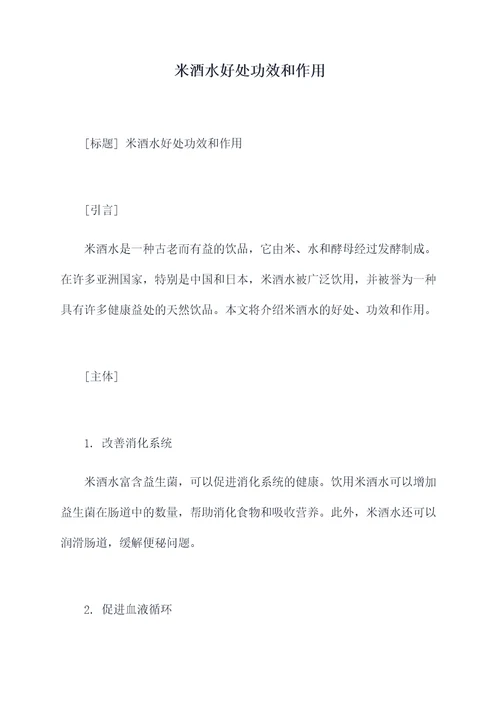 米酒水好处功效和作用

[标题] 米酒水好处功效和作用

[引言]

米酒水是一种古老而有益的饮品，它由米、水和酵母经过发酵制成。在许多亚洲国家，特别是中国和日本，米酒水被广泛饮用，并被誉为一种具有许多健康益处的天然饮品。本文将介绍米酒水的好处、功效和作用。

[主体]

1. 改善消化系统

米酒水富含益生菌，可以促进消化系统的健康。饮用米酒水可以增加益生菌在肠道中的数量，帮助消化食物和吸收营养。此外，米酒水还可以润滑肠道，缓解便秘问题。

2. 促进血液循环